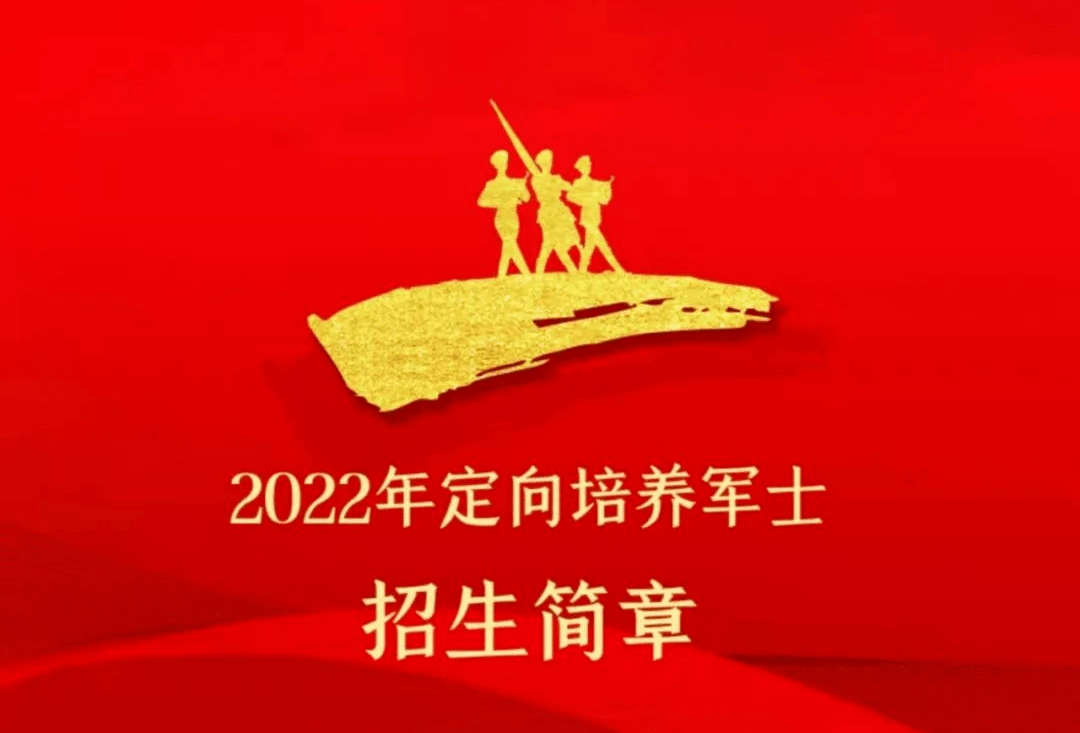 2022年定向培养军士

招生简章